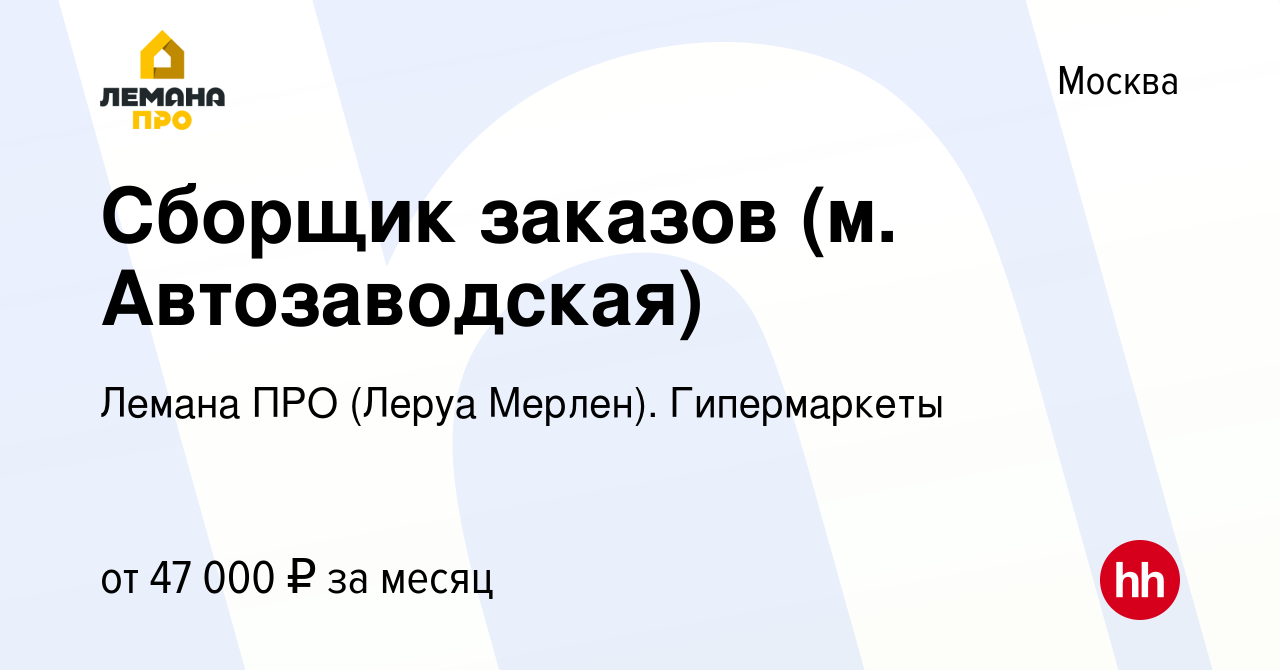 ЛЕМАНА ПРО

Москва

Сборщик заказов (м. Автозаводская)

Лемана ПРО (Леруа Мерлен). Гипермаркеты

от 47 000 ₽ за месяц

hh